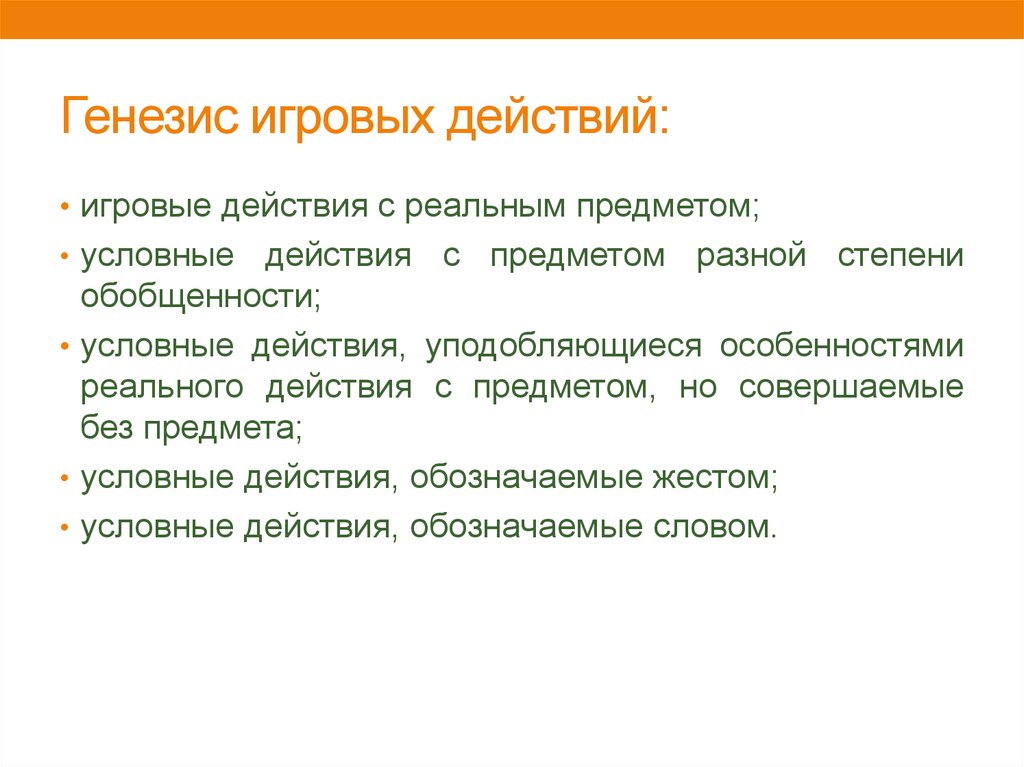 Генезис игровых действий:

• игровые действия с реальным предметом;
• условные действия с предметом разной степени обобщенности;
• условные действия, уподобляющиеся особенностями реального действия с предметом, но совершаемые без предмета;
• условные действия, обозначаемые жестом;
• условные действия, обозначаемые словом.